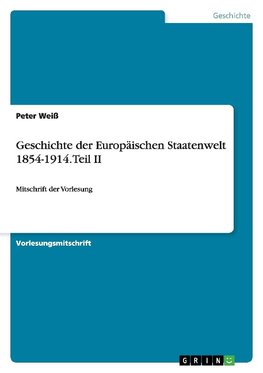 Geschichte

Peter Weiß

Geschichte der Europäischen Staatenwelt 1854-1914. Teil II

Mitschrift der Vorlesung

Vorlesungsmitschrift

GRIN